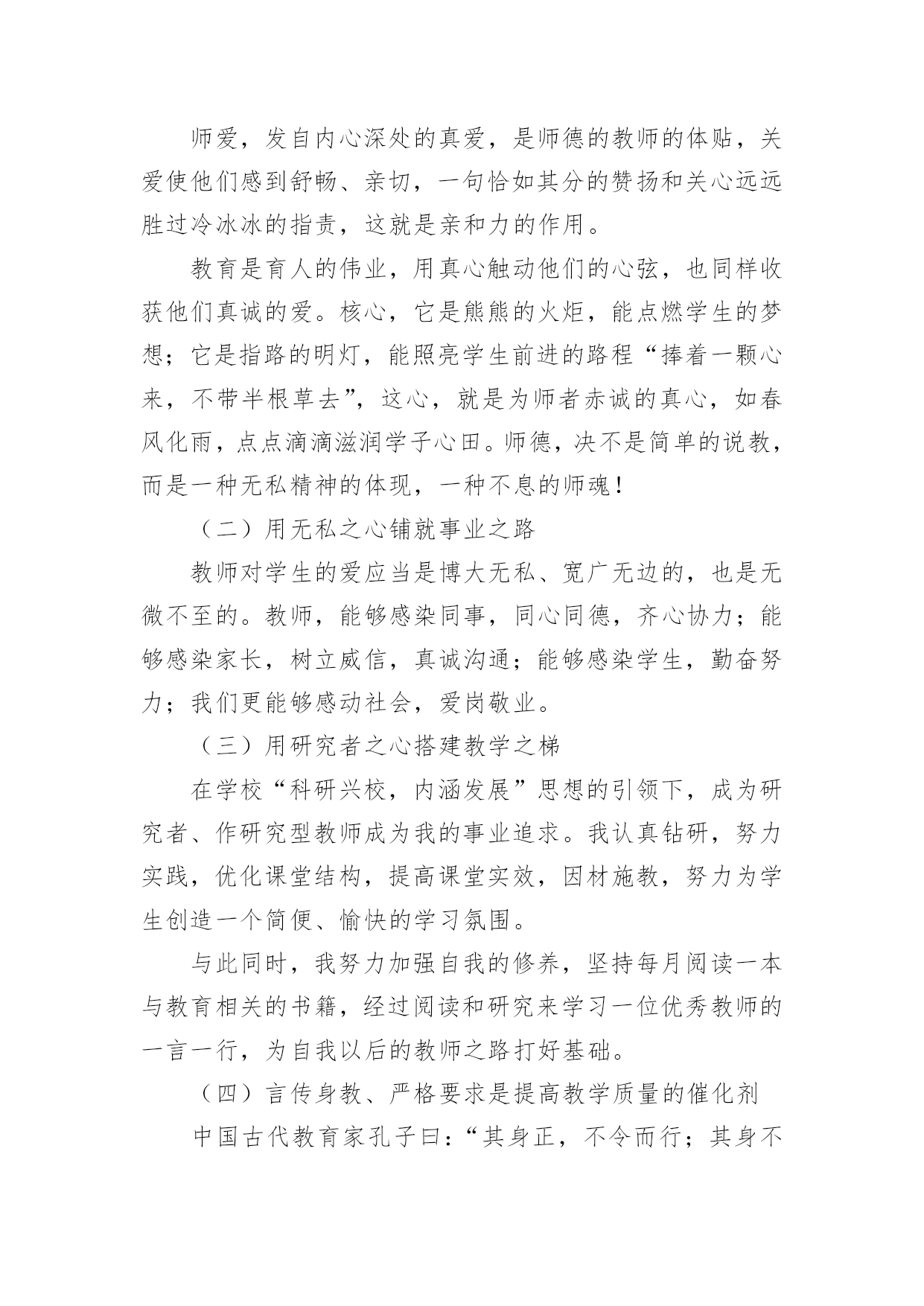 师爱，发自内心深处的真爱，是师德的教师的体贴，关爱使他们感到舒畅、亲切，一句恰如其分的赞扬和关心远远胜过冷冰冰的指责，这就是亲和力的作用。

教育是育人的伟业，用真心触动他们的心弦，也同样收获他们真诚的爱。核心，它是熊熊的火炬，能点燃学生的梦想；它是指路的明灯，能照亮学生前进的路程“捧着一颗心来，不带半根草去”，这心，就是为师者赤诚的真心，如春风化雨，点点滴滴滋润学子心田。师德，决不是简单的说教，而是一种无私精神的体现，一种不息的师魂！

（二）用无私之心铺就事业之路

教师对学生的爱应当是博大无私、宽广无边的，也是无微不至的。教师，能够感染同事，同心同德，齐心协力；能够感染家长，树立威信，真诚沟通；能够感染学生，勤奋努力；我们更能够感动社会，爱岗敬业。

（三）用研究者之心搭建教学之梯

在学校“科研兴校，内涵发展”思想的引领下，成为研究者、作研究型教师成为我的事业追求。我认真钻研，努力实践，优化课堂结构，提高课堂实效，因材施教，努力为学生创造一个简便、愉快的学习氛围。

与此同时，我努力加强自我的修养，坚持每月阅读一本与教育相关的书籍，经过阅读和研究来学习一位优秀教师的一言一行，为自我以后的教师之路打好基础。

（四）言传身教、严格要求是提高教学质量的催化剂

中国古代教育家孔子曰：“其身正，不令而行；其身不